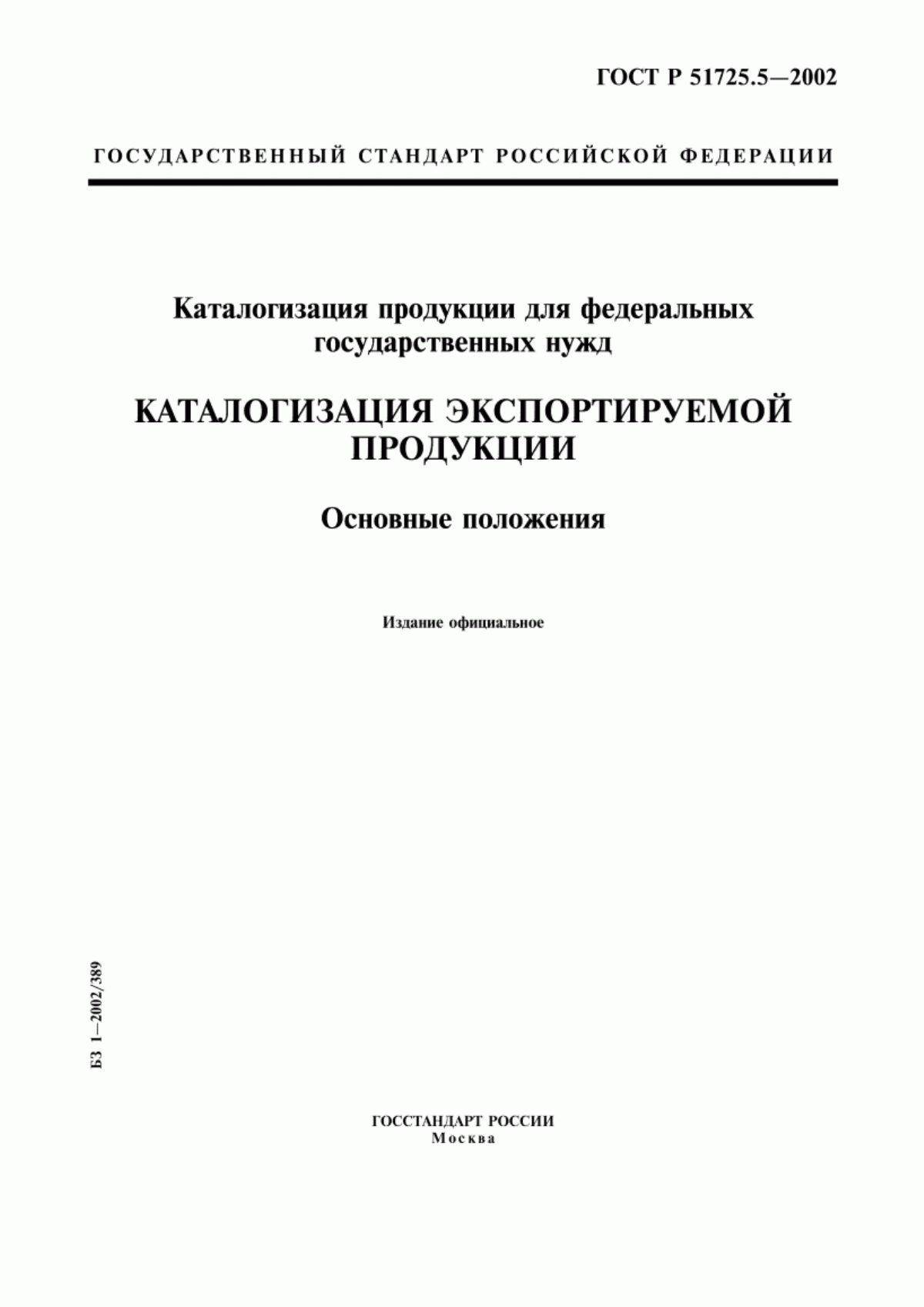 ГОСТ Р 51725.5—2002

ГОСУДАРСТВЕННЫЙ СТАНДАРТ РОССИЙСКОЙ ФЕДЕРАЦИИ

Каталогизация продукции для федеральных государственных нужд

КАТАЛОГИЗАЦИЯ ЭКСПОРТИРУЕМОЙ ПРОДУКЦИИ

Основные положения

Издание официальное

БЗ 1—2002/389

ГОССТАНДАРТ РОССИИ
Москва